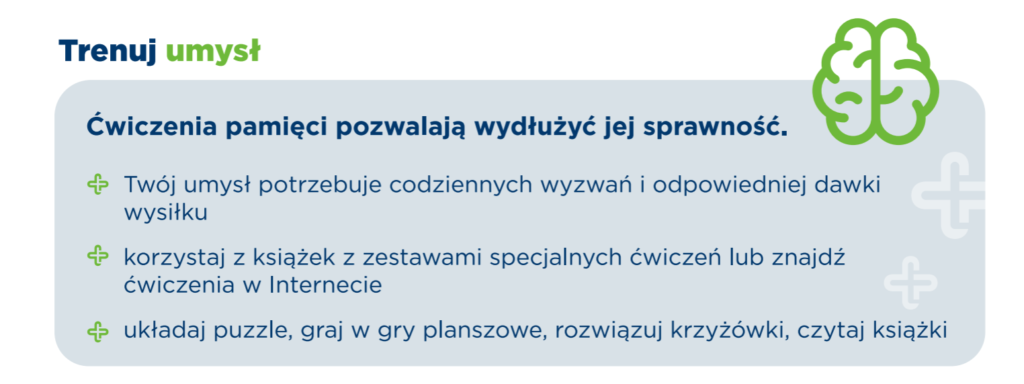 Trenuj umysł

Ćwiczenia pamięci pozwalają wydłużyć jej sprawność.

Twój umysł potrzebuje codziennych wyzwań i odpowiedniej dawki wysiłku

korzystaj z książek z zestawami specjalnych ćwiczeń lub znajdź ćwiczenia w Internecie

układaj puzzle, graj w gry planszowe, rozwiązuj krzyżówki, czytaj książki